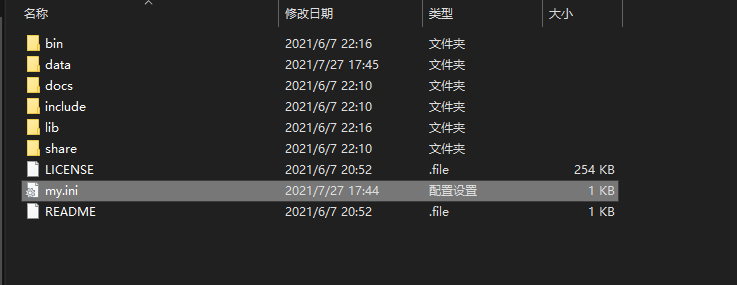 | 名称 | 修改日期 | 类型 | 大小 |
|---|---|---|---|
| bin | 2021/6/7 22:16 | 文件夹 | |
| data | 2021/7/27 17:45 | 文件夹 | |
| docs | 2021/6/7 22:10 | 文件夹 | |
| include | 2021/6/7 22:10 | 文件夹 | |
| lib | 2021/6/7 22:16 | 文件夹 | |
| share | 2021/6/7 22:10 | 文件夹 | |
| LICENSE | 2021/6/7 20:52 | .file | 254 KB |
| my.ini | 2021/7/27 17:44 | 配置设置 | 1 KB |
| README | 2021/6/7 20:52 | .file | 1 KB |